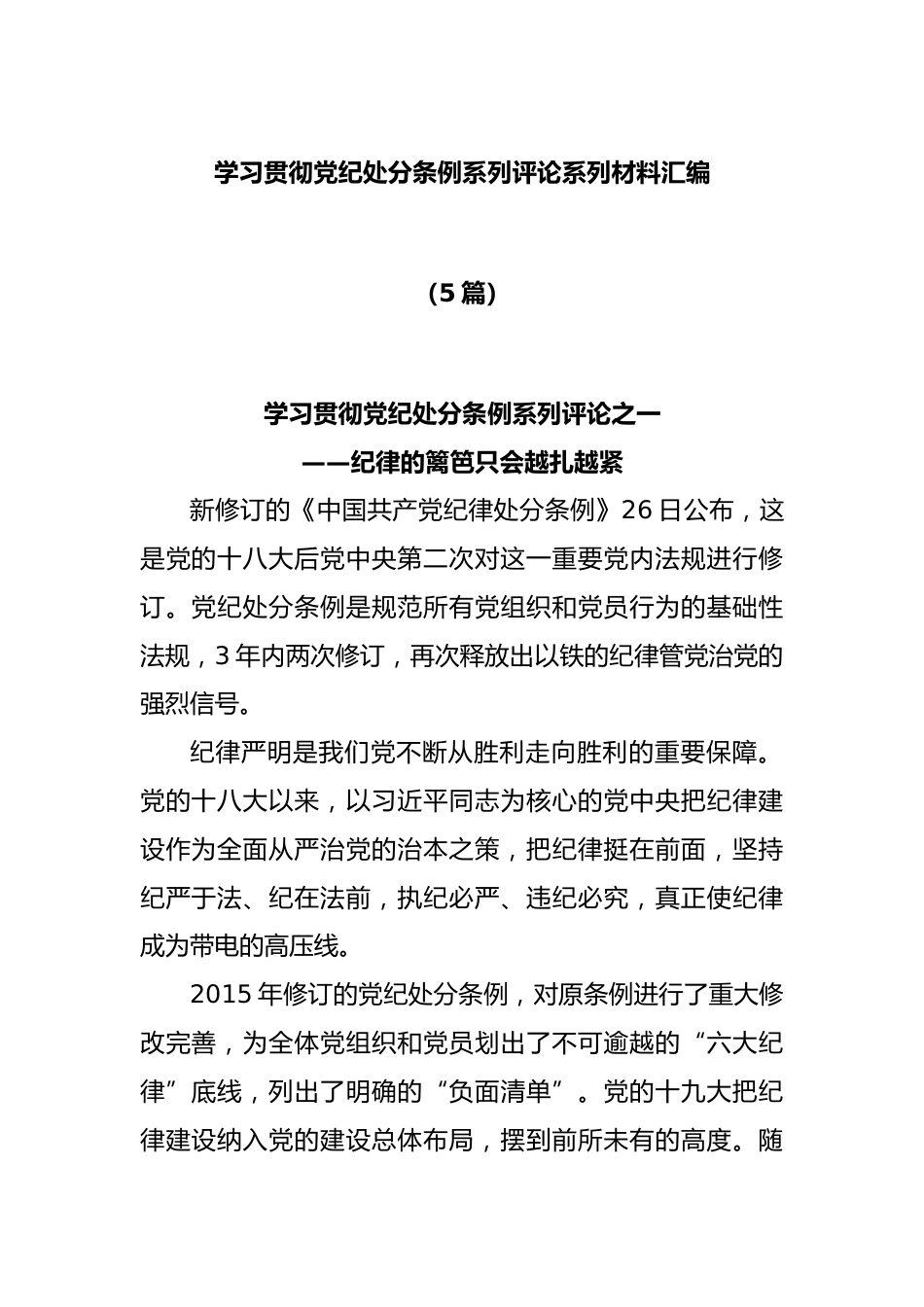 学习贯彻党纪处分条例系列评论系列材料汇编

（5篇）

学习贯彻党纪处分条例系列评论之一

——纪律的篱笆只会越扎越紧

新修订的《中国共产党纪律处分条例》26日公布，这是党的十八大后党中央第二次对这一重要党内法规进行修订。党纪处分条例是规范所有党组织和党员行为的基础性法规，3年内两次修订，再次释放出以铁的纪律管党治党的强烈信号。

纪律严明是我们党不断从胜利走向胜利的重要保障。党的十八大以来，以习近平同志为核心的党中央把纪律建设作为全面从严治党的治本之策，把纪律挺在前面，坚持纪严于法、纪在法前，执纪必严、违纪必究，真正使纪律成为带电的高压线。

2015年修订的党纪处分条例，对原条例进行了重大修改完善，为全体党组织和党员划出了不可逾越的“六大纪律”底线，列出了明确的“负面清单”。党的十九大把纪律建设纳入党的建设总体布局，摆到前所未有的高度。随